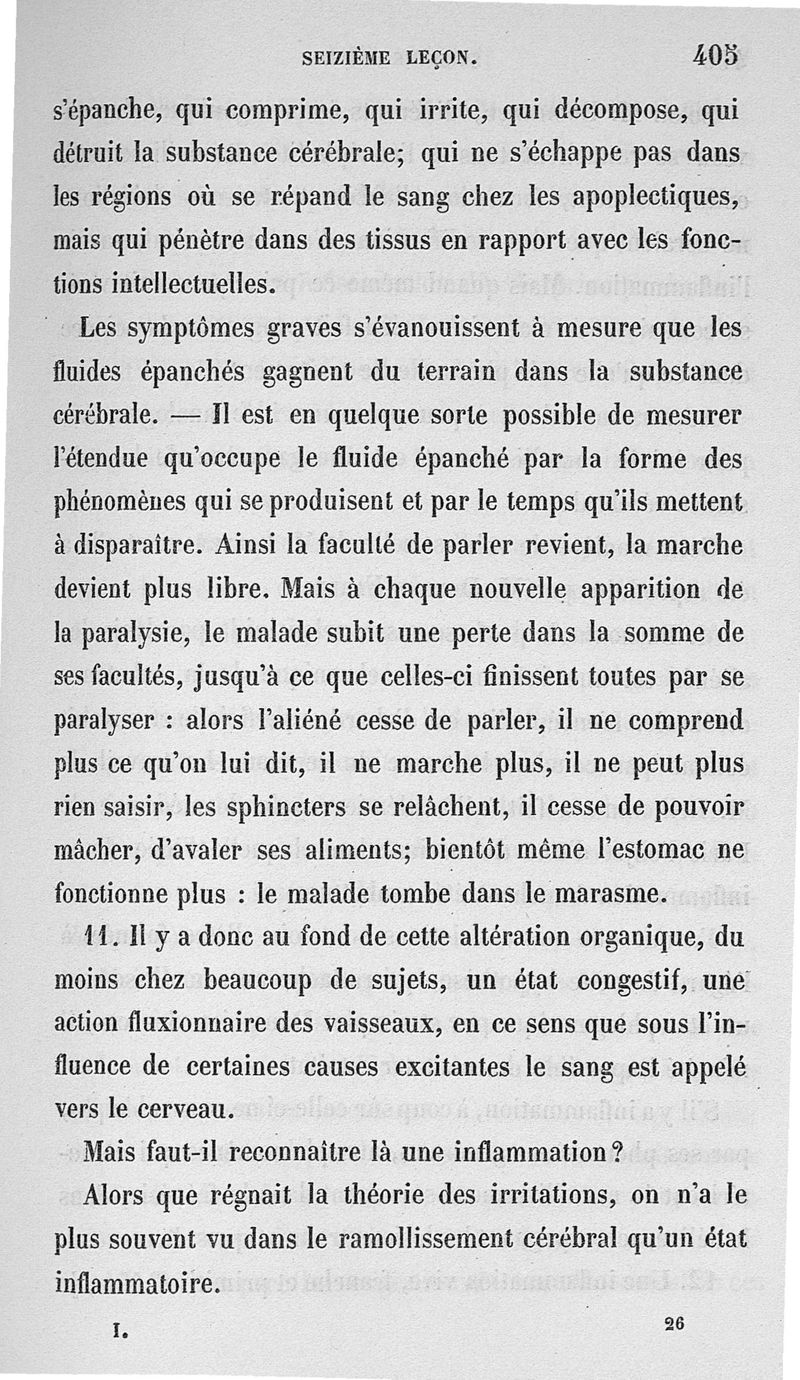 SEIZIÈME LEÇON. 405

s'épanche, qui comprime, qui irrite, qui décompose, qui détruit la substance cérébrale; qui ne s'échappe pas dans les régions où se répand le sang chez les apoplectiques, mais qui pénètre dans des tissus en rapport avec les fonctions intellectuelles.

Les symptômes graves s'évanouissent à mesure que les fluides épanchés gagnent du terrain dans la substance cérébrale. — Il est en quelque sorte possible de mesurer l'étendue qu'occupe le fluide épanché par la forme des phénomènes qui se produisent et par le temps qu'ils mettent à disparaître. Ainsi la faculté de parler revient, la marche devient plus libre. Mais à chaque nouvelle apparition de la paralysie, le malade subit une perte dans la somme de ses facultés, jusqu'à ce que celles-ci finissent toutes par se paralyser : alors l'aliéné cesse de parler, il ne comprend plus ce qu'on lui dit, il ne marche plus, il ne peut plus rien saisir, les sphincters se relâchent, il cesse de pouvoir mâcher, d'avaler ses aliments; bientôt même l'estomac ne fonctionne plus : le malade tombe dans le marasme.

11. Il y a donc au fond de cette altération organique, du moins chez beaucoup de sujets, un état congestif, une action fluxionnaire des vaisseaux, en ce sens que sous l'influence de certaines causes excitantes le sang est appelé vers le cerveau.

Mais faut-il reconnaître là une inflammation?

Alors que régnait la théorie des irritations, on n'a le plus souvent vu dans le ramollissement cérébral qu'un état inflammatoire.

I. 26